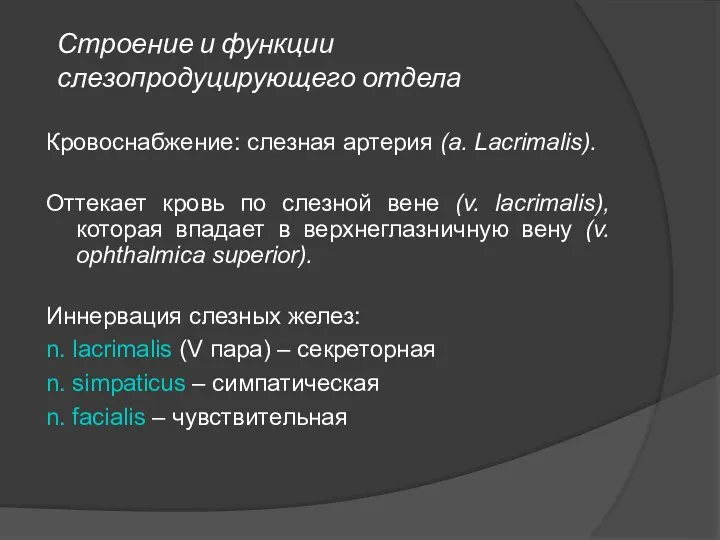 Строение и функции слезопродуцирующего отдела

Кровоснабжение: слезная артерия (a. Lacrimalis).

Оттекает кровь по слезной вене (v. lacrimalis), которая впадает в верхнеглазничную вену (v. ophthalmica superior).

Иннервация слезных желез:
n. lacrimalis (V пара) – секреторная
n. simpaticus – симпатическая
n. facialis – чувствительная